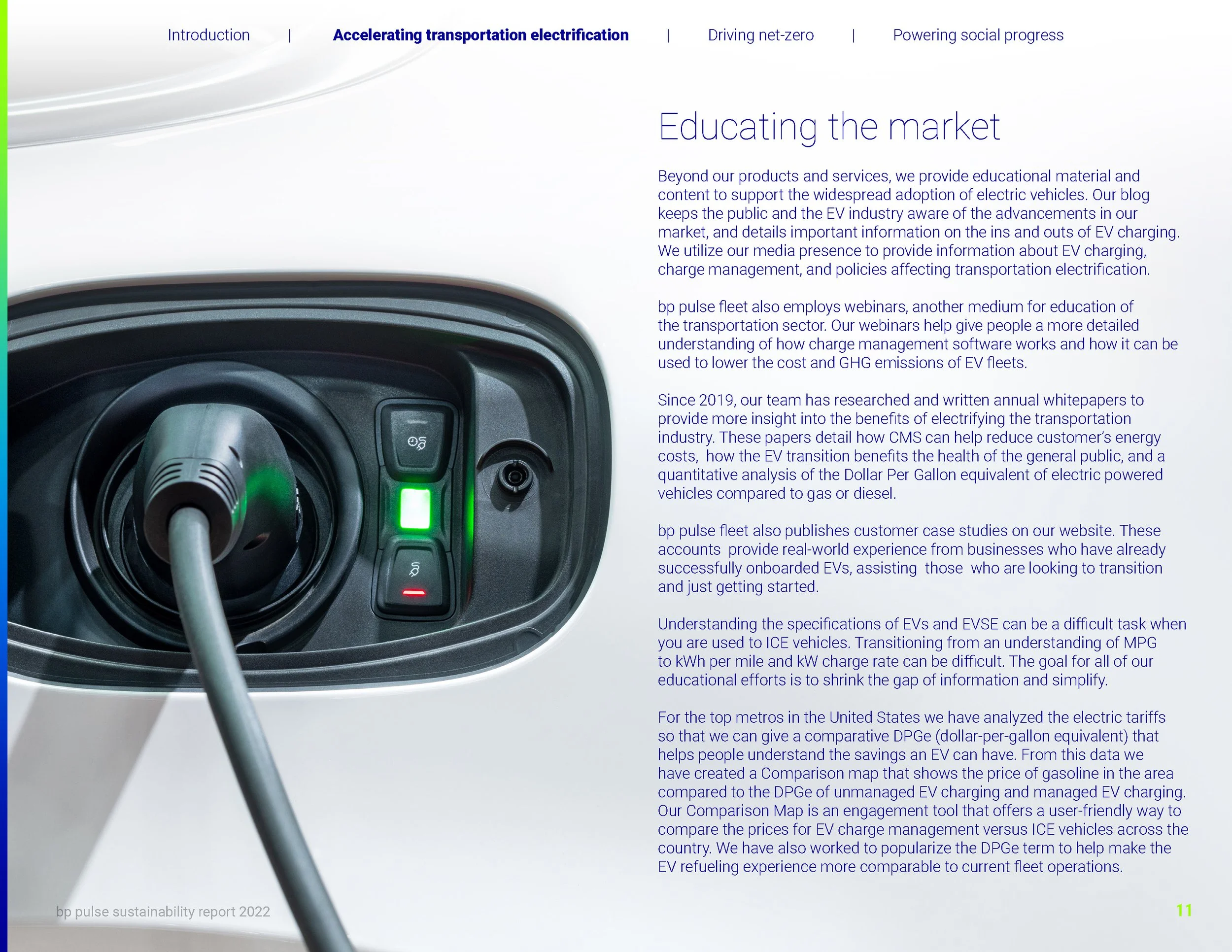 Introduction | Accelerating transportation electrification | Driving net-zero | Powering social progress

Educating the market

Beyond our products and services, we provide educational material and content to support the widespread adoption of electric vehicles. Our blog keeps the public and the EV industry aware of the advancements in our market, and details important information on the ins and outs of EV charging. We utilize our media presence to provide information about EV charging, charge management, and policies affecting transportation electrification.

bp pulse fleet also employs webinars, another medium for education of the transportation sector. Our webinars help give people a more detailed understanding of how charge management software works and how it can be used to lower the cost and GHG emissions of EV fleets.

Since 2019, our team has researched and written annual whitepapers to provide more insight into the benefits of electrifying the transportation industry. These papers detail how CMS can help reduce customer's energy costs, how the EV transition benefits the health of the general public, and a quantitative analysis of the Dollar Per Gallon equivalent of electric powered vehicles compared to gas or diesel.

bp pulse fleet also publishes customer case studies on our website. These accounts provide real-world experience from businesses who have already successfully onboarded EVs, assisting those who are looking to transition and just getting started.

Understanding the specifications of EVs and EVSE can be a difficult task when you are used to ICE vehicles. Transitioning from an understanding of MPG to kWh per mile and kW charge rate can be difficult. The goal for all of our educational efforts is to shrink the gap of information and simplify.

For the top metros in the United States we have analyzed the electric tariffs so that we can give a comparative DPGe (dollar-per-gallon equivalent) that helps people understand the savings an EV can have. From this data we have created a Comparison map that shows the price of gasoline in the area compared to the DPGe of unmanaged EV charging and managed EV charging. Our Comparison Map is an engagement tool that offers a user-friendly way to compare the prices for EV charge management versus ICE vehicles across the country. We have also worked to popularize the DPGe term to help make the EV refueling experience more comparable to current fleet operations.

bp pulse sustainability report 2022

11